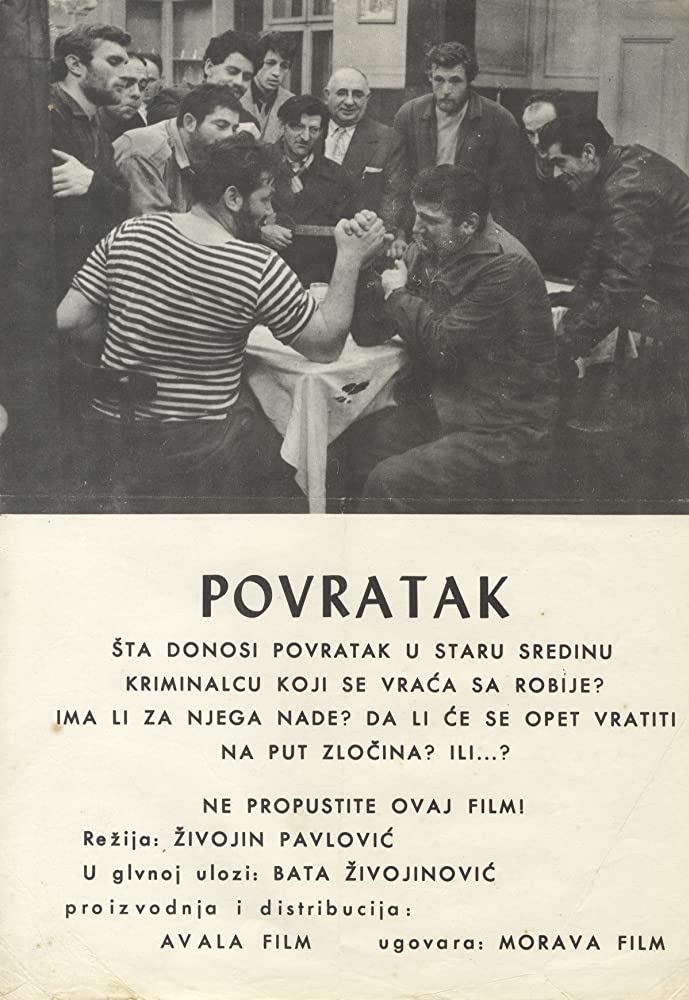 POVRATAK

ŠTA DONOSI POVRATAK U STARU SREDINU KRIMINALCU KOJI SE VRAĆA SA ROBIJE? IMA LI ZA NJEGA NADE? DA LI ĆE SE OPET VRATITI NA PUT ZLOČINA? ILI...?

NE PROPUSTITE OVAJ FILM!

Režija: ŽIVOJIN PAVLOVIĆ

U glvnoj ulozi: BATA ŽIVOJINOVIĆ

proizvodnja i distribucija:

AVALA FILM ugovara: MORAVA FILM